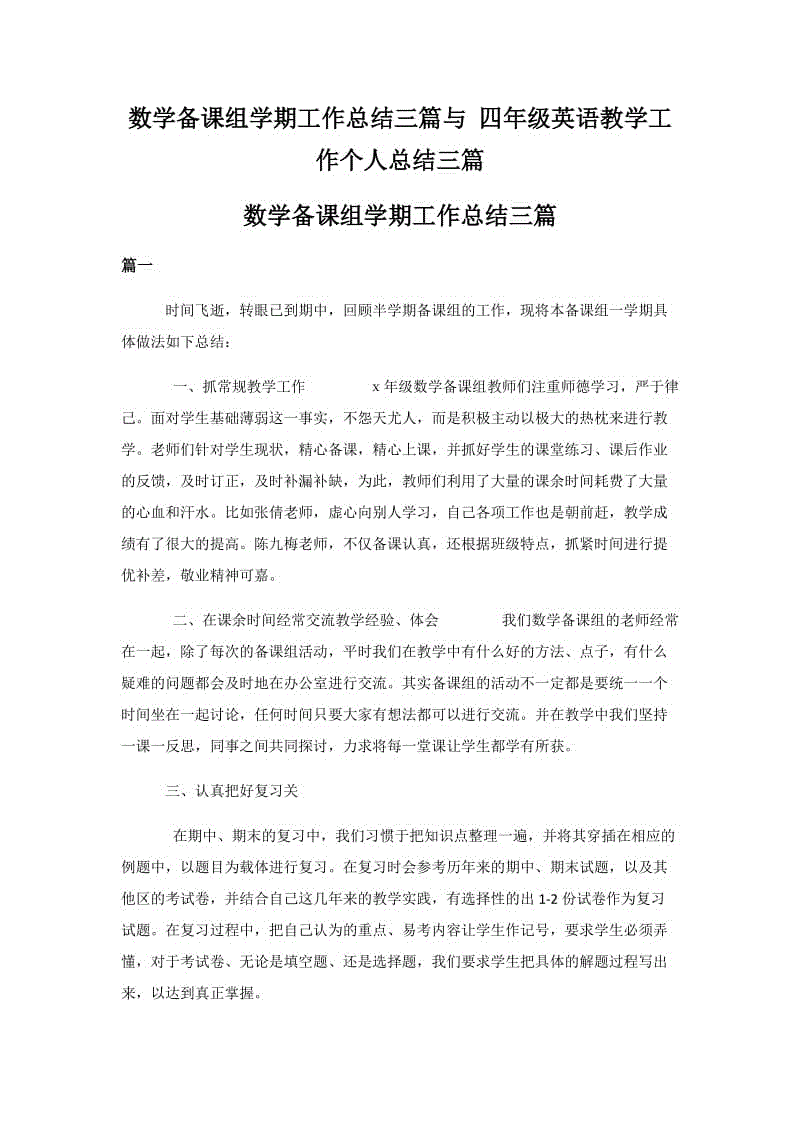 数学备课组学期工作总结三篇与 四年级英语教学工作个人总结三篇

数学备课组学期工作总结三篇

篇一

时间飞逝，转眼已到期中，回顾半学期备课组的工作，现将本备课组一学期具体做法如下总结：

一、抓常规教学工作 x 年级数学备课组教师们注重师德学习，严于律己。面对学生基础薄弱这一事实，不怨天尤人，而是积极主动以极大的热枕来进行教学。老师们针对学生现状，精心备课，精心上课，并抓好学生的课堂练习、课后作业的反馈，及时订正，及时补漏补缺，为此，教师们利用了大量的课余时间耗费了大量的心血和汗水。比如张倩老师，虚心向别人学习，自己各项工作也是朝前赶，教学成绩有了很大的提高。陈九梅老师，不仅备课认真，还根据班级特点，抓紧时间进行提优补差，敬业精神可嘉。

二、在课余时间经常交流教学经验、体会 我们数学备课组的老师经常在一起，除了每次的备课组活动，平时我们在教学中有什么好的方法、点子，有什么疑难的问题都会及时地在办公室进行交流。其实备课组的活动不一定都是要统一一个时间坐在一起讨论，任何时间只要大家有想法都可以进行交流。并在教学中我们坚持一课一反思，同事之间共同探讨，力求将每一堂课让学生都学有所获。

三、认真把好复习关

在期中、期末的复习中，我们习惯于把知识点整理一遍，并将其穿插在相应的例题中，以题目为载体进行复习。在复习时会参考历年来的期中、期末试题，以及其他区的考试卷，并结合自己这几年来的教学实践，有选择性的出 1-2 份试卷作为复习试题。在复习过程中，把自己认为的重点、易考内容让学生作记号，要求学生必须弄懂，对于考试卷、无论是填空题、还是选择题，我们要求学生把具体的解题过程写出来，以达到真正掌握。